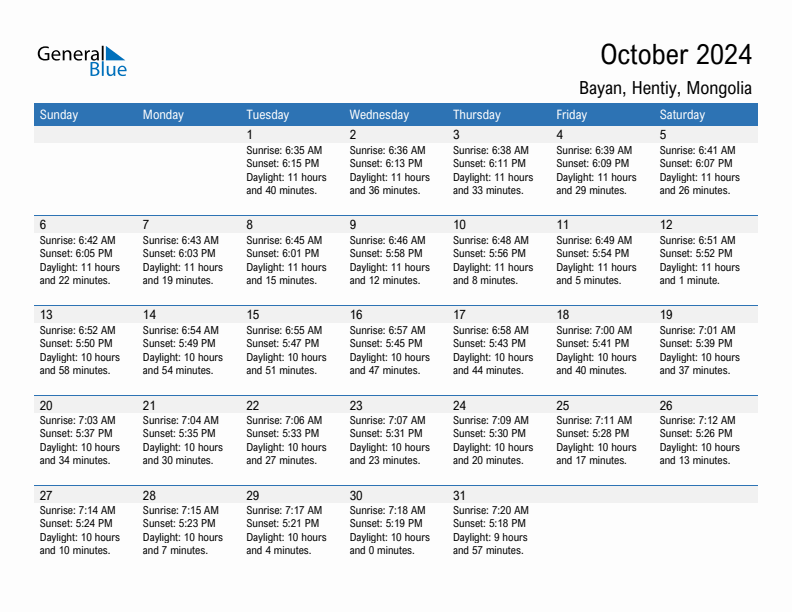 General Blue

October 2024

Bayan, Hentiy, Mongolia

| Sunday | Monday | Tuesday | Wednesday | Thursday | Friday | Saturday |
|---|---|---|---|---|---|---|
| | | 1 Sunrise: 6:35 AM Sunset: 6:15 PM Daylight: 11 hours and 40 minutes. | 2 Sunrise: 6:36 AM Sunset: 6:13 PM Daylight: 11 hours and 36 minutes. | 3 Sunrise: 6:38 AM Sunset: 6:11 PM Daylight: 11 hours and 33 minutes. | 4 Sunrise: 6:39 AM Sunset: 6:09 PM Daylight: 11 hours and 29 minutes. | 5 Sunrise: 6:41 AM Sunset: 6:07 PM Daylight: 11 hours and 26 minutes. |
| 6 Sunrise: 6:42 AM Sunset: 6:05 PM Daylight: 11 hours and 22 minutes. | 7 Sunrise: 6:43 AM Sunset: 6:03 PM Daylight: 11 hours and 19 minutes. | 8 Sunrise: 6:45 AM Sunset: 6:01 PM Daylight: 11 hours and 15 minutes. | 9 Sunrise: 6:46 AM Sunset: 5:58 PM Daylight: 11 hours and 12 minutes. | 10 Sunrise: 6:48 AM Sunset: 5:56 PM Daylight: 11 hours and 8 minutes. | 11 Sunrise: 6:49 AM Sunset: 5:54 PM Daylight: 11 hours and 5 minutes. | 12 Sunrise: 6:51 AM Sunset: 5:52 PM Daylight: 11 hours and 1 minute. |
| 13 Sunrise: 6:52 AM Sunset: 5:50 PM Daylight: 10 hours and 58 minutes. | 14 Sunrise: 6:54 AM Sunset: 5:49 PM Daylight: 10 hours and 54 minutes. | 15 Sunrise: 6:55 AM Sunset: 5:47 PM Daylight: 10 hours and 51 minutes. | 16 Sunrise: 6:57 AM Sunset: 5:45 PM Daylight: 10 hours and 47 minutes. | 17 Sunrise: 6:58 AM Sunset: 5:43 PM Daylight: 10 hours and 44 minutes. | 18 Sunrise: 7:00 AM Sunset: 5:41 PM Daylight: 10 hours and 40 minutes. | 19 Sunrise: 7:01 AM Sunset: 5:39 PM Daylight: 10 hours and 37 minutes. |
| 20 Sunrise: 7:03 AM Sunset: 5:37 PM Daylight: 10 hours and 34 minutes. | 21 Sunrise: 7:04 AM Sunset: 5:35 PM Daylight: 10 hours and 30 minutes. | 22 Sunrise: 7:06 AM Sunset: 5:33 PM Daylight: 10 hours and 27 minutes. | 23 Sunrise: 7:07 AM Sunset: 5:31 PM Daylight: 10 hours and 23 minutes. | 24 Sunrise: 7:09 AM Sunset: 5:30 PM Daylight: 10 hours and 20 minutes. | 25 Sunrise: 7:11 AM Sunset: 5:28 PM Daylight: 10 hours and 17 minutes. | 26 Sunrise: 7:12 AM Sunset: 5:26 PM Daylight: 10 hours and 13 minutes. |
| 27 Sunrise: 7:14 AM Sunset: 5:24 PM Daylight: 10 hours and 10 minutes. | 28 Sunrise: 7:15 AM Sunset: 5:23 PM Daylight: 10 hours and 7 minutes. | 29 Sunrise: 7:17 AM Sunset: 5:21 PM Daylight: 10 hours and 4 minutes. | 30 Sunrise: 7:18 AM Sunset: 5:19 PM Daylight: 10 hours and 0 minutes. | 31 Sunrise: 7:20 AM Sunset: 5:18 PM Daylight: 9 hours and 57 minutes. | | |